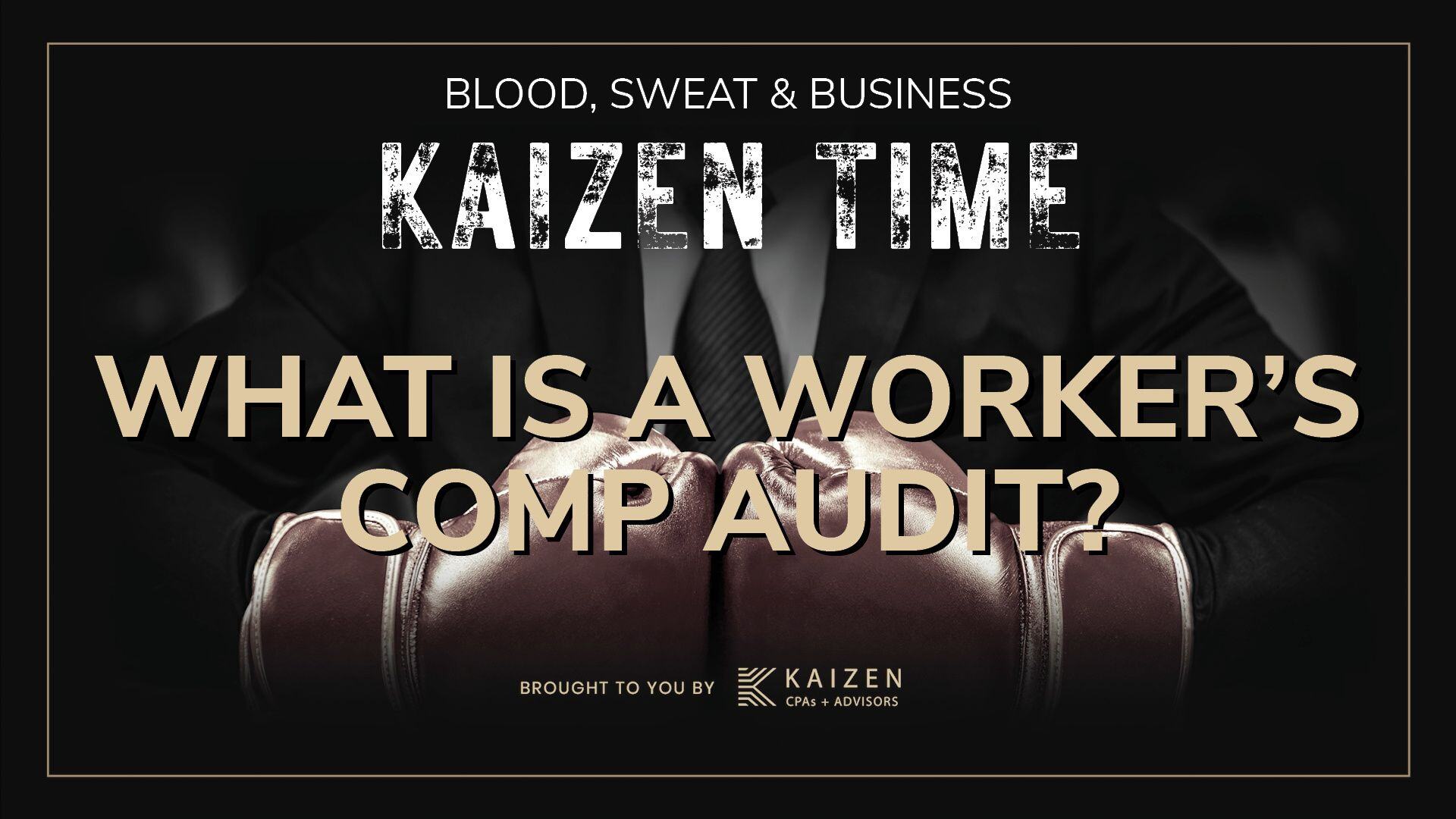 BLOOD, SWEAT & BUSINESS

KAIZEN TIME

WHAT IS A WORKER'S COMP AUDIT?

BROUGHT TO YOU BY KAIZEN CPAs + ADVISORS